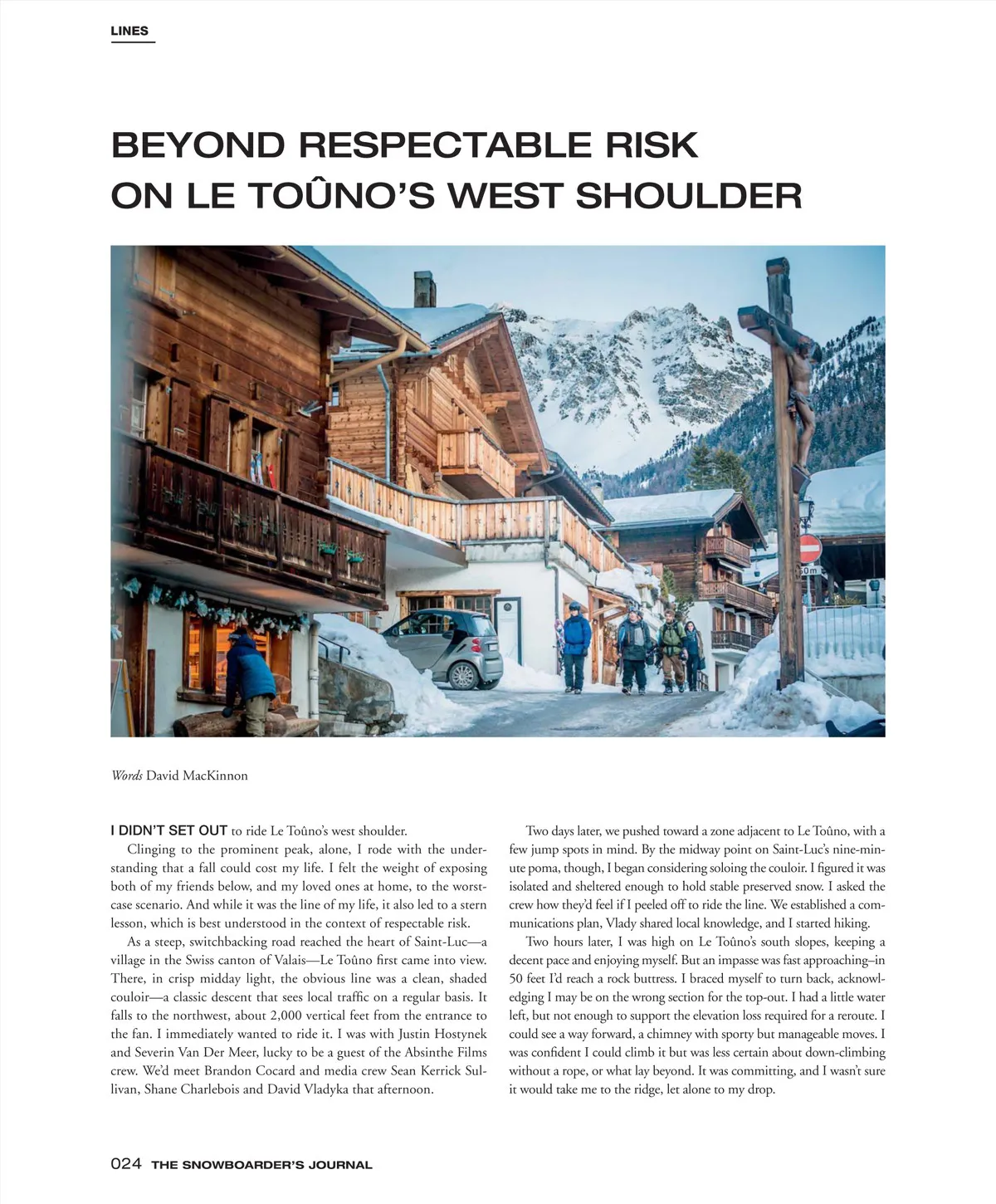 LINES

BEYOND RESPECTABLE RISK ON LE TOÛNO'S WEST SHOULDER

Words David MacKinnon

I DIDN'T SET OUT to ride Le Toûno's west shoulder.

Clinging to the prominent peak, alone, I rode with the understanding that a fall could cost my life. I felt the weight of exposing both of my friends below, and my loved ones at home, to the worst-case scenario. And while it was the line of my life, it also led to a stern lesson, which is best understood in the context of respectable risk.

As a steep, switchbacking road reached the heart of Saint-Luc—a village in the Swiss canton of Valais—Le Toûno first came into view. There, in crisp midday light, the obvious line was a clean, shaded couloir—a classic descent that sees local traffic on a regular basis. It falls to the northwest, about 2,000 vertical feet from the entrance to the fan. I immediately wanted to ride it. I was with Justin Hostynek and Severin Van Der Meer, lucky to be a guest of the Absinthe Films crew. We'd meet Brandon Cocard and media crew Sean Kerrick Sullivan, Shane Charlebois and David Vladyka that afternoon.

Two days later, we pushed toward a zone adjacent to Le Toûno, with a few jump spots in mind. By the midway point on Saint-Luc's nine-minute poma, though, I began considering soloing the couloir. I figured it was isolated and sheltered enough to hold stable preserved snow. I asked the crew how they'd feel if I peeled off to ride the line. We established a communications plan, Vlady shared local knowledge, and I started hiking.

Two hours later, I was high on Le Toûno's south slopes, keeping a decent pace and enjoying myself. But an impasse was fast approaching–in 50 feet I'd reach a rock buttress. I braced myself to turn back, acknowledging I may be on the wrong section for the top-out. I had a little water left, but not enough to support the elevation loss required for a reroute. I could see a way forward, a chimney with sporty but manageable moves. I was confident I could climb it but was less certain about down-climbing without a rope, or what lay beyond. It was committing, and I wasn't sure it would take me to the ridge, let alone to my drop.

024 THE SNOWBOARDER'S JOURNAL